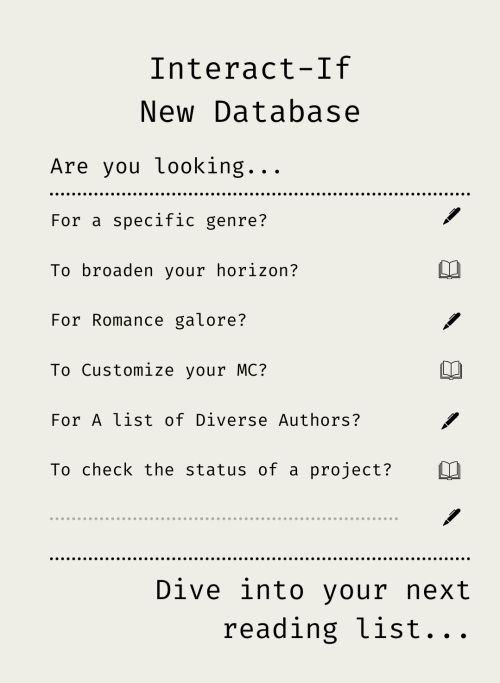 Interact-If
New Database

Are you looking...

For a specific genre?

To broaden your horizon?

For Romance galore?

To Customize your MC?

For A list of Diverse Authors?

To check the status of a project?

Dive into your next reading list...